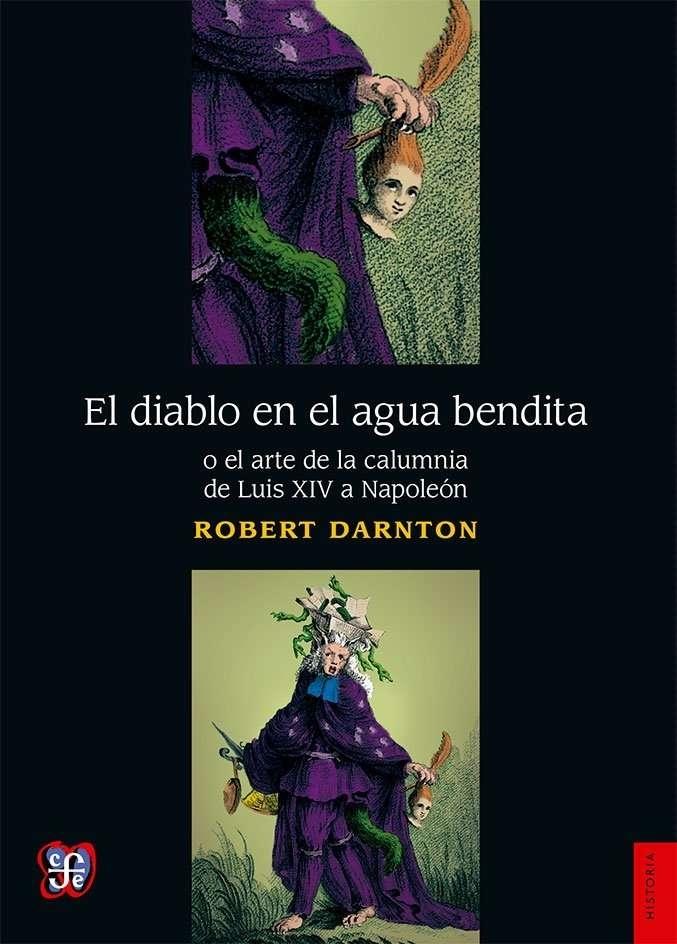 El diablo en el agua bendita
o el arte de la calumnia
de Luis XIV a Napoleón
ROBERT DARNTON

fce

HISTORIA